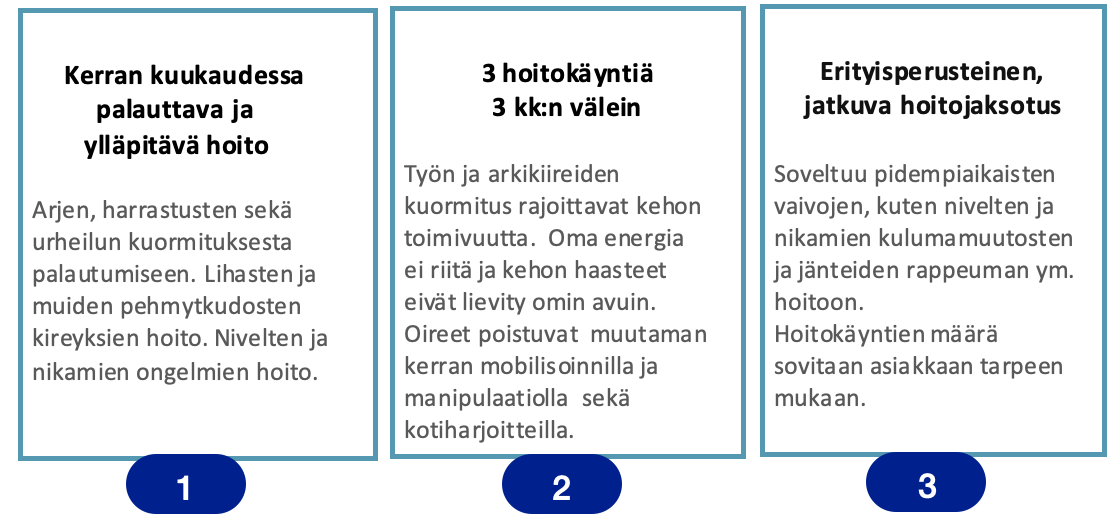 Kerran kuukaudessa palauttava ja ylläpitävä hoito

Arjen, harrastusten sekä urheilun kuormituksesta palautumiseen. Lihasten ja muiden pehmytkudosten kireyksien hoito. Nivelten ja nikamien ongelmien hoito.

1

3 hoitokäyntiä
3 kk:n välein

Työn ja arkikiireiden kuormitus rajoittavat kehon toimivuutta. Oma energia ei riitä ja kehon haasteet eivät lievity omin avuin. Oireet poistuvat muutaman kerran mobilisoinnilla ja manipulaatiolla sekä kotiharjoitteilla.

2

Erityisperusteinen, jatkuva hoitojaksotus

Soveltuu pidempiaikaisten vaivojen, kuten nivelten ja nikamien kulumamuutosten ja jänteiden rappeuman ym. hoitoon.
Hoitokäyntien määrä sovitaan asiakkaan tarpeen mukaan.

3